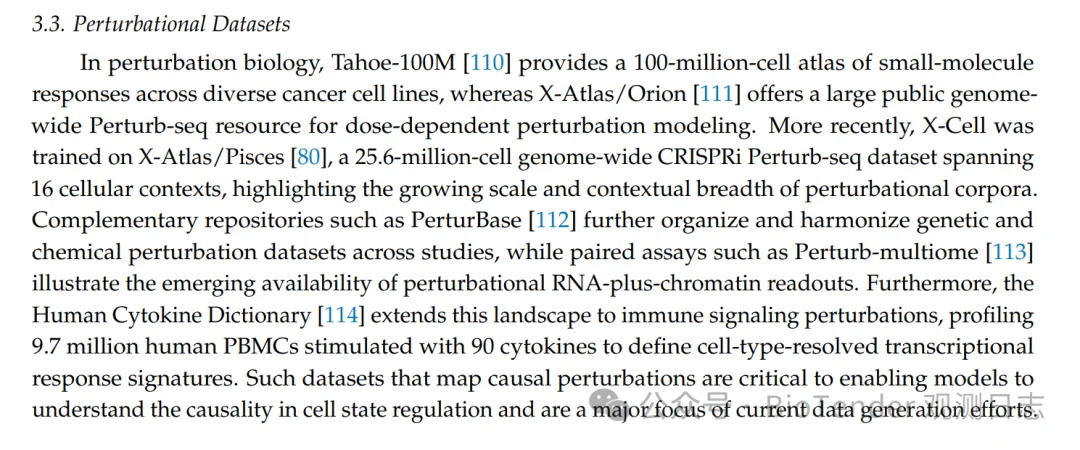 3.3. Perturbational Datasets

In perturbation biology, Tahoe-100M [110] provides a 100-million-cell atlas of small-molecule responses across diverse cancer cell lines, whereas X-Atlas/Orion [111] offers a large public genome-wide Perturb-seq resource for dose-dependent perturbation modeling. More recently, X-Cell was trained on X-Atlas/Pisces [80], a 25.6-million-cell genome-wide CRISPRi Perturb-seq dataset spanning 16 cellular contexts, highlighting the growing scale and contextual breadth of perturbational corpora. Complementary repositories such as PerturBase [112] further organize and harmonize genetic and chemical perturbation datasets across studies, while paired assays such as Perturb-multiome [113] illustrate the emerging availability of perturbational RNA-plus-chromatin readouts. Furthermore, the Human Cytokine Dictionary [114] extends this landscape to immune signaling perturbations, profiling 9.7 million human PBMCs stimulated with 90 cytokines to define cell-type-resolved transcriptional response signatures. Such datasets that map causal perturbations are critical to enabling models to understand the causality in cell state regulation and are a major focus of current data generation efforts.

公众号 · BioTender 观测日志